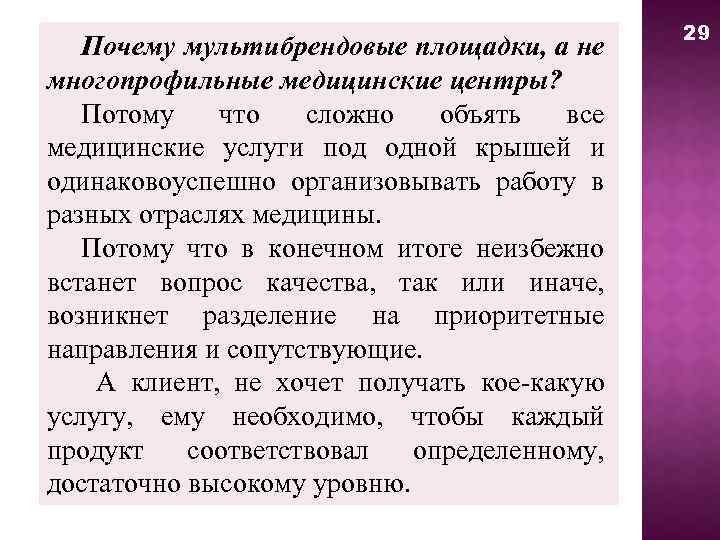 29

Почему мультибрендовые площадки, а не многопрофильные медицинские центры?

Потому что сложно объять все медицинские услуги под одной крышей и одинаковоуспешно организовывать работу в разных отраслях медицины.

Потому что в конечном итоге неизбежно встанет вопрос качества, так или иначе, возникнет разделение на приоритетные направления и сопутствующие.

А клиент, не хочет получать кое-какую услугу, ему необходимо, чтобы каждый продукт соответствовал определенному, достаточно высокому уровню.